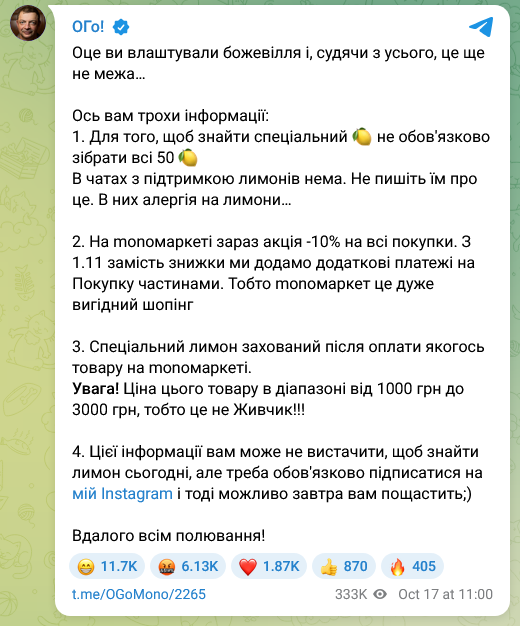 ОГо!

Оце ви влаштували божевілля і, судячи з усього, це ще не межа…

Ось вам трохи інформації:
1. Для того, щоб знайти спеціальний 🍋 не обов'язково зібрати всі 50 🍋
В чатах з підтримкою лимонів нема. Не пишіть їм про це. В них алергія на лимони…

2. На monoмаркеті зараз акція -10% на всі покупки. З 1.11 замість знижки ми додамо додаткові платежі на Покупку частинами. Тобто monoмаркет це дуже вигідний шопінг

3. Спеціальний лимон захований після оплати якогось товару на monoмаркеті.
Увага! Ціна цього товару в діапазоні від 1000 грн до 3000 грн, тобто це не Живчик!!!

4. Цієї інформації вам може не вистачити, щоб знайти лимон сьогодні, але треба обов'язково підписатися на мій Instagram і тоді можливо завтра вам пощастить;)

Вдалого всім полювання!

😁 11.7K 🤬 6.13K ❤️ 1.87K 👍 870 🔥 405

t.me/OGoMono/2265 333K Oct 17 at 11:00